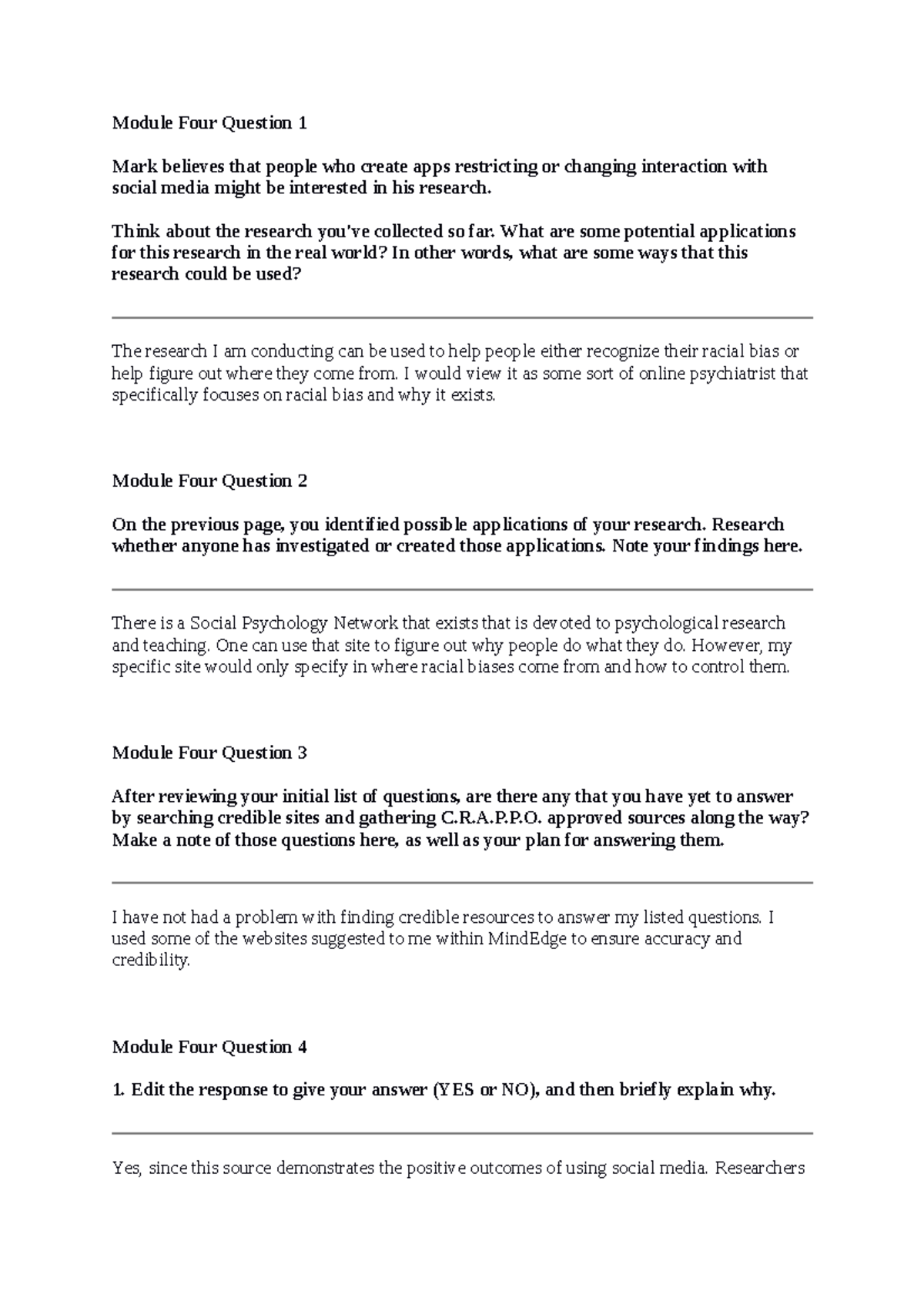 Module Four Question 1

Mark believes that people who create apps restricting or changing interaction with social media might be interested in his research.

Think about the research you've collected so far. What are some potential applications for this research in the real world? In other words, what are some ways that this research could be used?

The research I am conducting can be used to help people either recognize their racial bias or help figure out where they come from. I would view it as some sort of online psychiatrist that specifically focuses on racial bias and why it exists.

Module Four Question 2

On the previous page, you identified possible applications of your research. Research whether anyone has investigated or created those applications. Note your findings here.

There is a Social Psychology Network that exists that is devoted to psychological research and teaching. One can use that site to figure out why people do what they do. However, my specific site would only specify in where racial biases come from and how to control them.

Module Four Question 3

After reviewing your initial list of questions, are there any that you have yet to answer by searching credible sites and gathering C.R.A.P.P.O. approved sources along the way? Make a note of those questions here, as well as your plan for answering them.

I have not had a problem with finding credible resources to answer my listed questions. I used some of the websites suggested to me within MindEdge to ensure accuracy and credibility.

Module Four Question 4

1. Edit the response to give your answer (YES or NO), and then briefly explain why.

Yes, since this source demonstrates the positive outcomes of using social media. Researchers